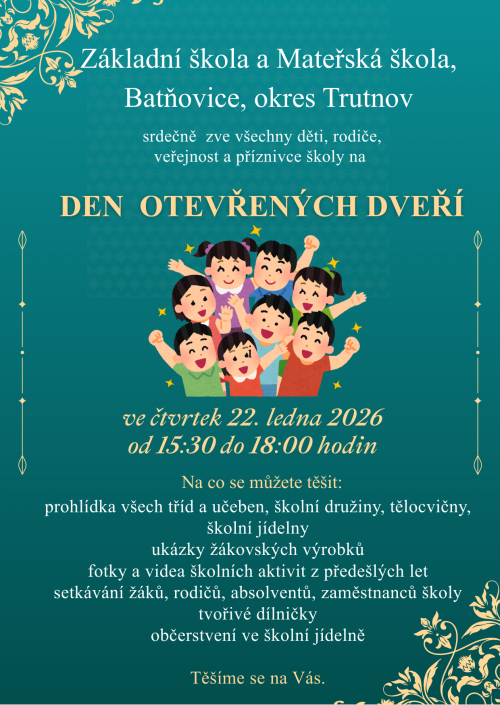 Základní škola a Mateřská škola, Batňovice, okres Trutnov

srdečně zve všechny děti, rodiče, veřejnost a příznivce školy na

DEN OTEVŘENÝCH DVEŘÍ

ve čtvrtek 22. ledna 2026
od 15:30 do 18:00 hodin

Na co se můžete těšit:
prohlídka všech tříd a učeben, školní družiny, tělocvičny, školní jídelny
ukázky žákovských výrobků
fotky a videa školních aktivit z předešlých let
setkávání žáků, rodičů, absolventů, zaměstnanců školy
tvořivé dílničky
občerstvení ve školní jídelně

Těšíme se na Vás.